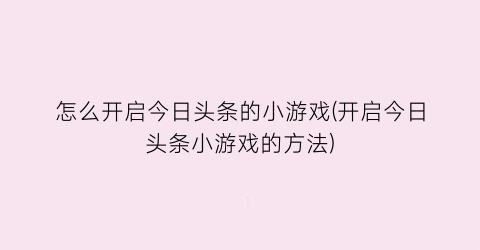 怎么开启今日头条的小游戏(开启今日头条小游戏的方法)